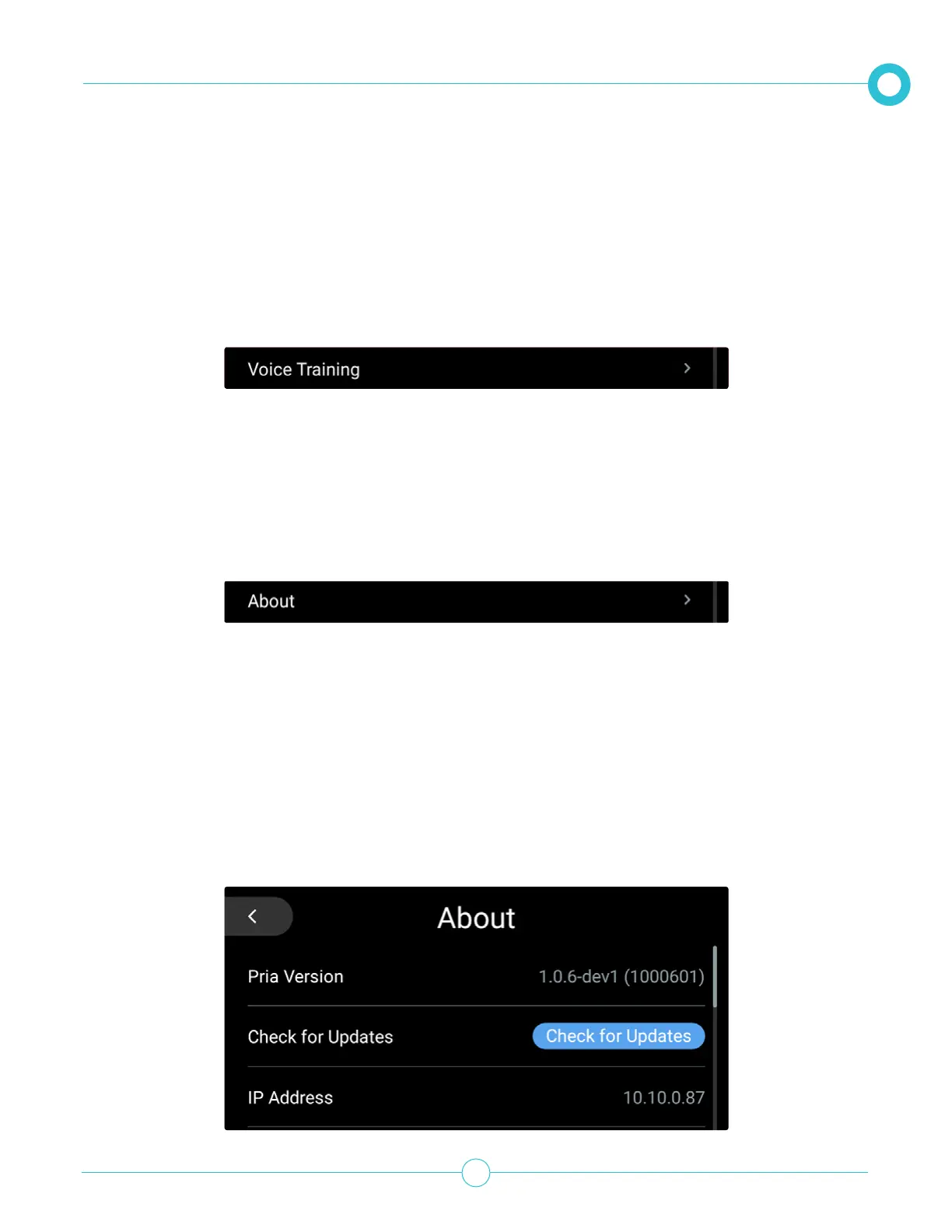 Voice Training

About

About

Pria Version 1.0.6-dev1 (1000601)

Check for Updates Check for Updates

IP Address 10.10.0.87